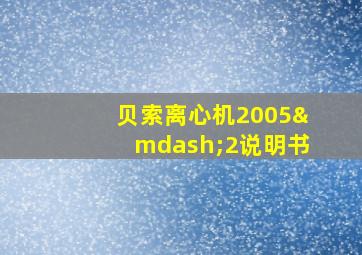 贝索离心机2005&mdash;2说明书